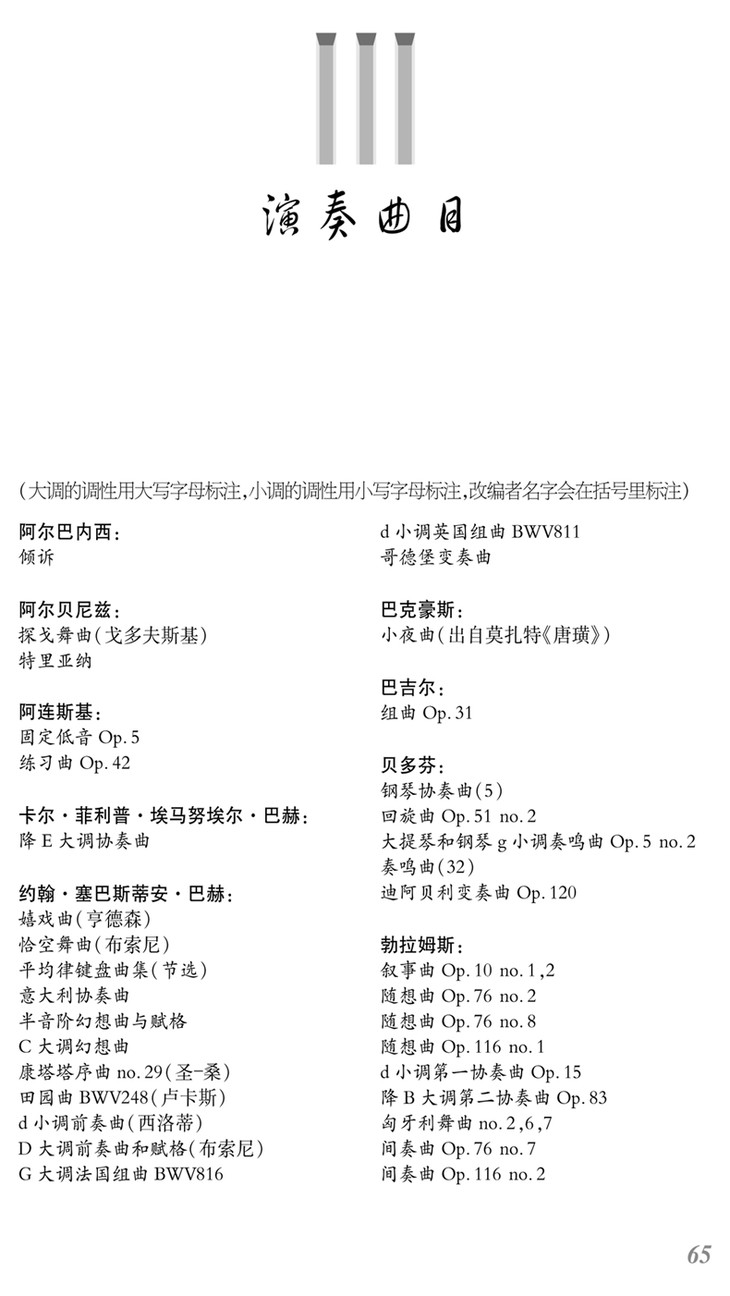 演奏曲目

(大调的调性用大写字母标注,小调的调性用小写字母标注,改编者名字会在括号里标注)

阿尔巴内西:
倾诉

阿尔贝尼兹:
探戈舞曲(戈多夫斯基)
特里亚纳

阿连斯基:
固定低音 Op. 5
练习曲 Op. 42

卡尔·菲利普·埃马努埃尔·巴赫:
降 E 大调协奏曲

约翰·塞巴斯蒂安·巴赫:
嬉戏曲(亨德森)
恰空舞曲(布索尼)
平均律键盘曲集(节选)
意大利协奏曲
半音阶幻想曲与赋格
C 大调幻想曲
康塔塔序曲 no. 29(圣-桑)
田园曲 BWV248(卢卡斯)
d 小调前奏曲(西洛蒂)
D 大调前奏曲和赋格(布索尼)
G 大调法国组曲 BWV816
d 小调英国组曲 BWV811
哥德堡变奏曲

巴克豪斯:
小夜曲(出自莫扎特《唐璜》)

巴吉尔:
组曲 Op. 31

贝多芬:
钢琴协奏曲(5)
回旋曲 Op. 51 no. 2
大提琴和钢琴 g 小调奏鸣曲 Op. 5 no. 2
奏鸣曲(32)
迪阿贝利变奏曲 Op. 120

勃拉姆斯:
叙事曲 Op. 10 no. 1,2
随想曲 Op. 76 no. 2
随想曲 Op. 76 no. 8
随想曲 Op. 116 no. 1
d 小调第一协奏曲 Op. 15
降 B 大调第二协奏曲 Op. 83
匈牙利舞曲 no. 2,6,7
间奏曲 Op. 76 no. 7
间奏曲 Op. 116 no. 2

65